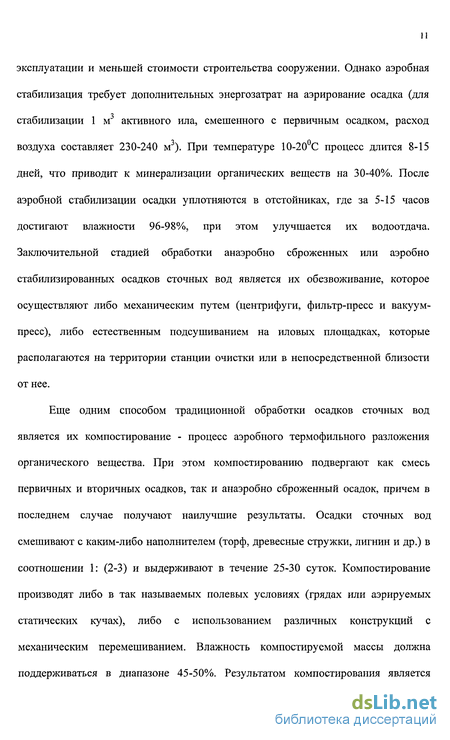 11

эксплуатации и меньшей стоимости строительства сооружении. Однако аэробная стабилизация требует дополнительных энергозатрат на аэрирование осадка (для стабилизации 1 м$^3$ активного ила, смешенного с первичным осадком, расход воздуха составляет 230-240 м$^3$). При температуре 10-20$^0$С процесс длится 8-15 дней, что приводит к минерализации органических веществ на 30-40%. После аэробной стабилизации осадки уплотняются в отстойниках, где за 5-15 часов достигают влажности 96-98%, при этом улучшается их водоотдача. Заключительной стадией обработки анаэробно сброженных или аэробно стабилизированных осадков сточных вод является их обезвоживание, которое осуществляют либо механическим путем (центрифуги, фильтр-пресс и вакуум-пресс), либо естественным подсушиванием на иловых площадках, которые располагаются на территории станции очистки или в непосредственной близости от нее.

Еще одним способом традиционной обработки осадков сточных вод является их компостирование - процесс аэробного термофильного разложения органического вещества. При этом компостированию подвергают как смесь первичных и вторичных осадков, так и анаэробно сброженный осадок, причем в последнем случае получают наилучшие результаты. Осадки сточных вод смешивают с каким-либо наполнителем (торф, древесные стружки, лигнин и др.) в соотношении 1: (2-3) и выдерживают в течение 25-30 суток. Компостирование производят либо в так называемых полевых условиях (грядах или аэрируемых статических кучах), либо с использованием различных конструкций с механическим перемешиванием. Влажность компостируемой массы должна поддерживаться в диапазоне 45-50%. Результатом компостирования является

dsLib.net
библиотека диссертаций